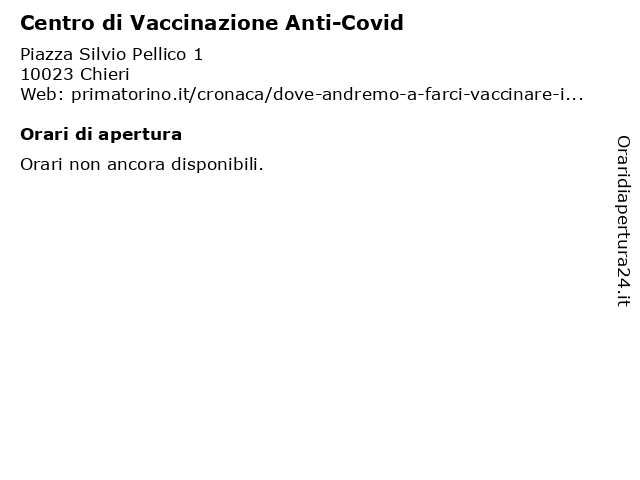 Centro di Vaccinazione Anti-Covid

Piazza Silvio Pellico 1
10023 Chieri
Web: primatorino.it/cronaca/dove-andremo-a-farci-vaccinare-i...

Orari di apertura

Orari non ancora disponibili.

Oraridiapertura24.it